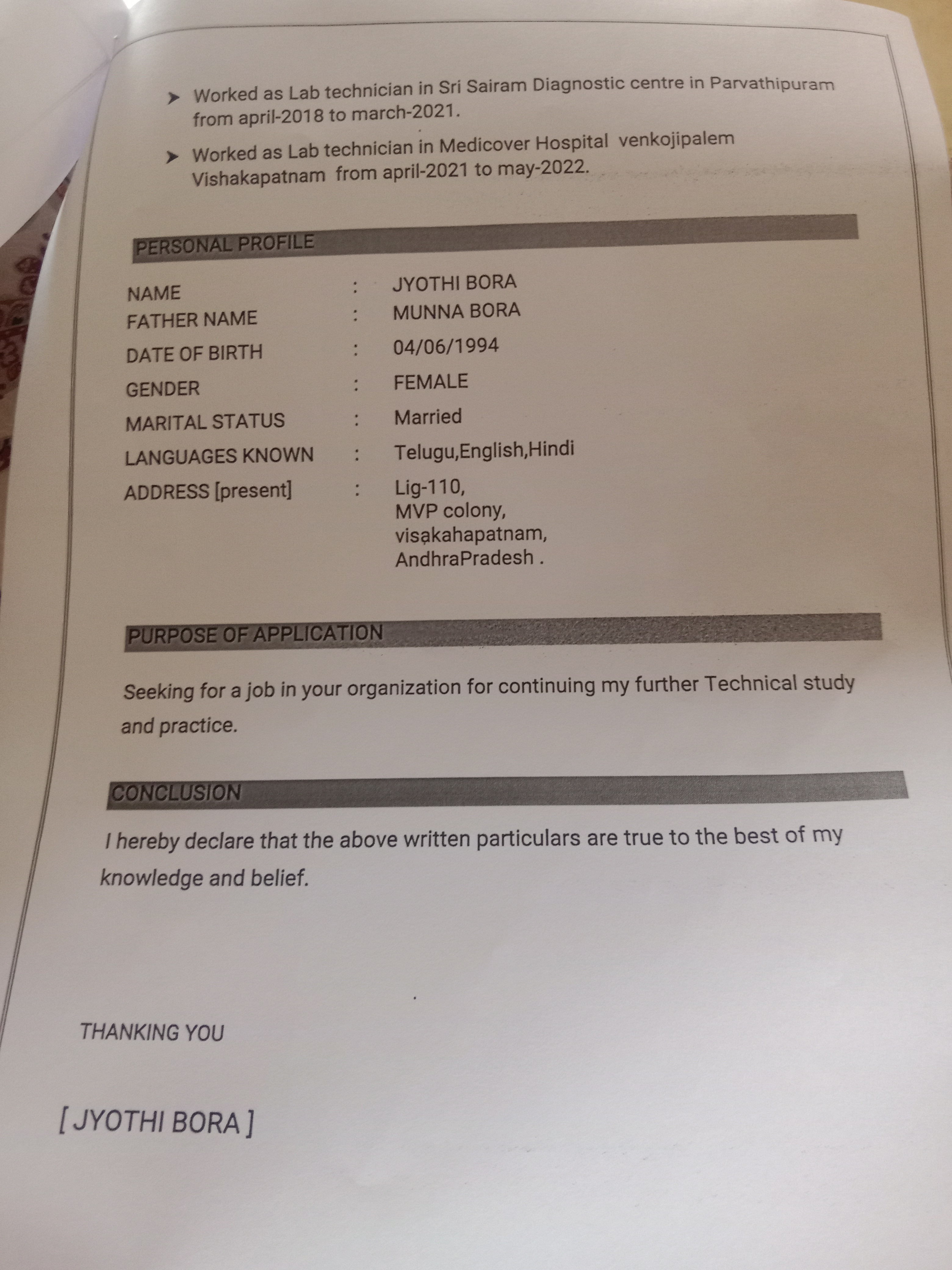 ➤ Worked as Lab technician in Sri Sairam Diagnostic centre in Parvathipuram from april-2018 to march-2021.

➤ Worked as Lab technician in Medicover Hospital venkojipalem Vishakapatnam from april-2021 to may-2022.

PERSONAL PROFILE

NAME : JYOTHI BORA
FATHER NAME : MUNNA BORA
DATE OF BIRTH : 04/06/1994
GENDER : FEMALE
MARITAL STATUS : Married
LANGUAGES KNOWN : Telugu,English,Hindi
ADDRESS [present] : Lig-110, MVP colony, visakahapatnam, AndhraPradesh .

PURPOSE OF APPLICATION

Seeking for a job in your organization for continuing my further Technical study and practice.

CONCLUSION

I hereby declare that the above written particulars are true to the best of my knowledge and belief.

THANKING YOU

[ JYOTHI BORA ]